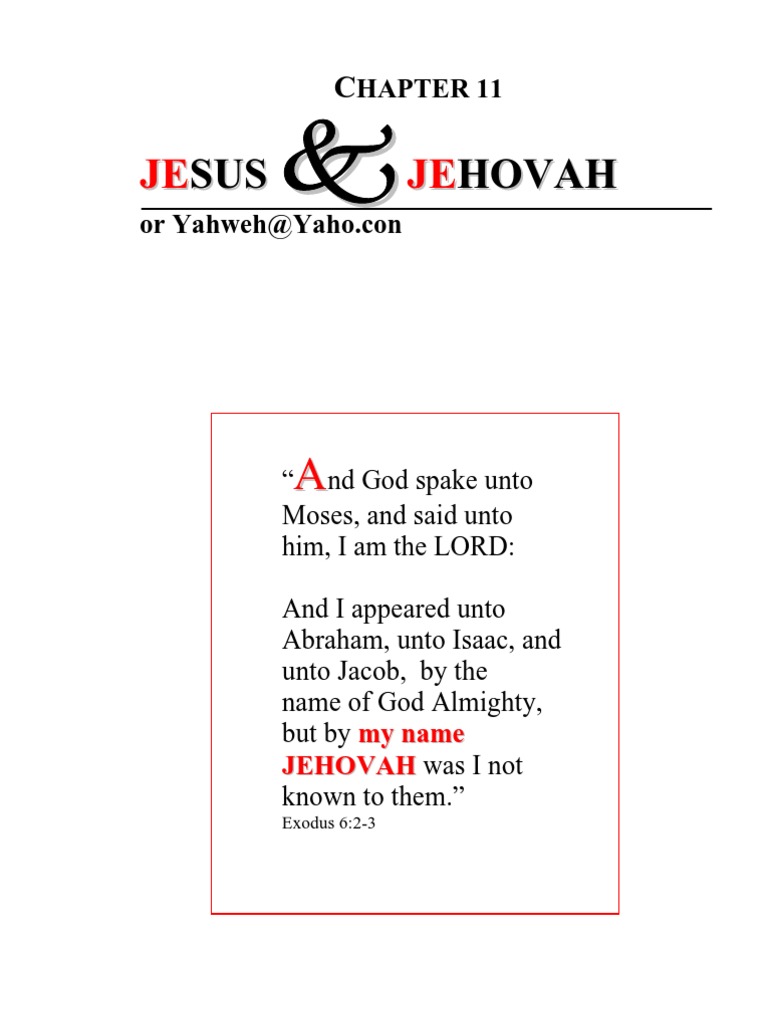 CHAPTER 11

JESUS & JEHOVAH

or Yahweh@Yaho.con

“And God spake unto Moses, and said unto him, I am the LORD:

And I appeared unto Abraham, unto Isaac, and unto Jacob, by the name of God Almighty, but by my name JEHOVAH was I not known to them.”
Exodus 6:2-3